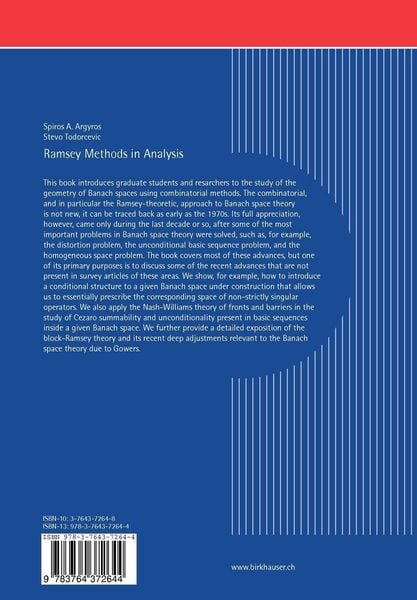 Spiros A. Argyros
Stevo Todorcevic

Ramsey Methods in Analysis

This book introduces graduate students and resarchers to the study of the geometry of Banach spaces using combinatorial methods. The combinatorial, and in particular the Ramsey-theoretic, approach to Banach space theory is not new, it can be traced back as early as the 1970s. Its full appreciation, however, came only during the last decade or so, after some of the most important problems in Banach space theory were solved, such as, for example, the distortion problem, the unconditional basic sequence problem, and the homogeneous space problem. The book covers most of these advances, but one of its primary purposes is to discuss some of the recent advances that are not present in survey articles of these areas. We show, for example, how to introduce a conditional structure to a given Banach space under construction that allows us to essentially prescribe the corresponding space of non-strictly singular operators. We also apply the Nash-Williams theory of fronts and barriers in the study of Cezaro summability and unconditionality present in basic sequences inside a given Banach space. We further provide a detailed exposition of the block-Ramsey theory and its recent deep adjustments relevant to the Banach space theory due to Gowers.

ISBN-10: 3-7643-7264-8
ISBN-13: 978-3-7643-7264-4

ISBN 978-3-7643-7264-4
9 783764 372644

www.birkhauser.ch